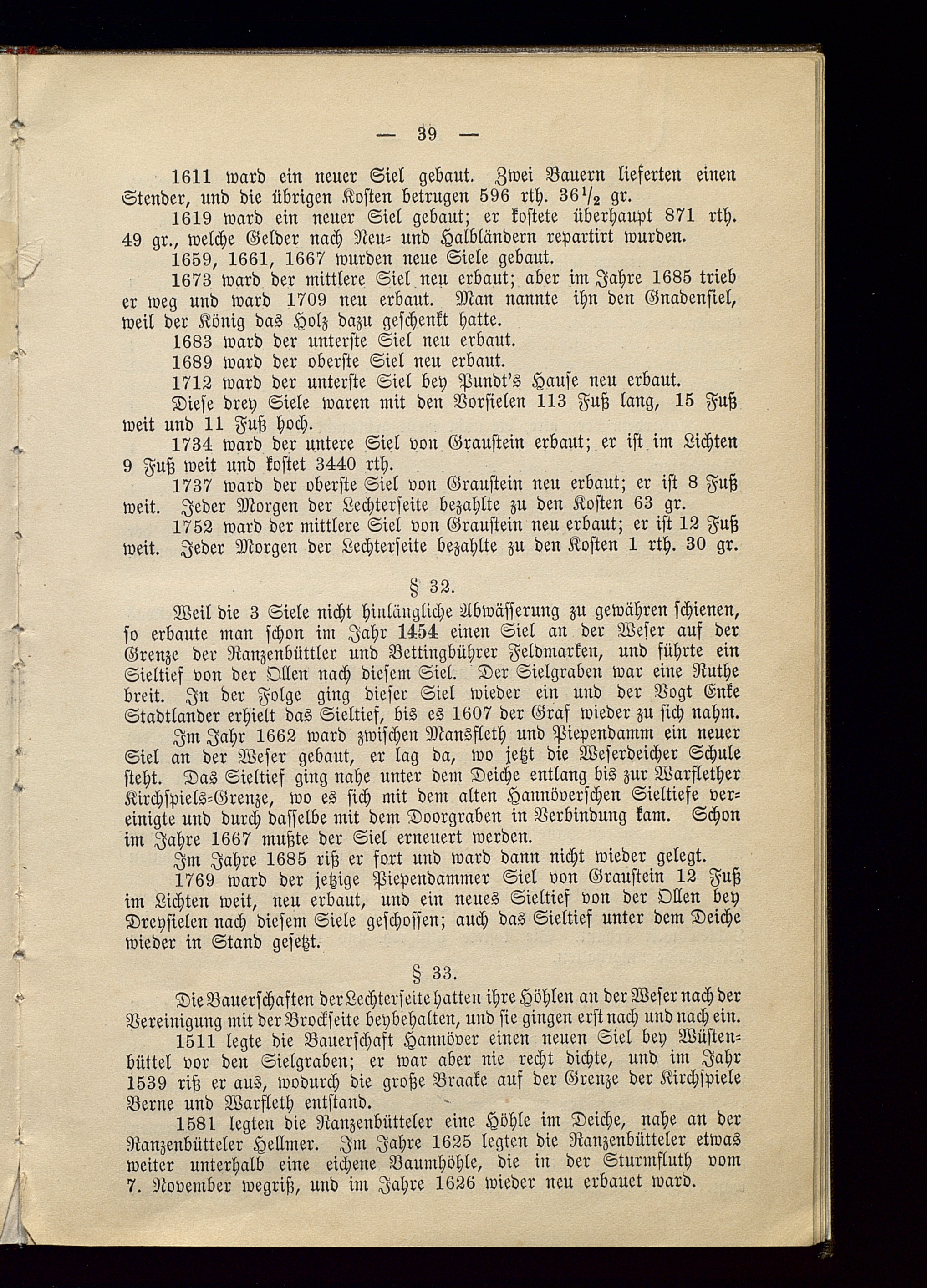 — 39 —

1611 ward ein neuer Siel gebaut. Zwei Bauern lieferten einen Stender, und die übrigen Kosten betrugen 596 rth. $36\frac{1}{2}$ gr.

1619 ward ein neuer Siel gebaut; er kostete überhaupt 871 rth. 49 gr., welche Gelder nach Neu- und Halbländern repartirt wurden.

1659, 1661, 1667 wurden neue Siele gebaut.

1673 ward der mittlere Siel neu erbaut; aber im Jahre 1685 trieb er weg und ward 1709 neu erbaut. Man nannte ihn den Gnadensiel, weil der König das Holz dazu geschenkt hatte.

1683 ward der unterste Siel neu erbaut.

1689 ward der oberste Siel neu erbaut.

1712 ward der unterste Siel bey Pundt's Hause neu erbaut.

Diese drey Siele waren mit den Vorsielen 113 Fuß lang, 15 Fuß weit und 11 Fuß hoch.

1734 ward der untere Siel von Graustein erbaut; er ist im Lichten 9 Fuß weit und kostet 3440 rth.

1737 ward der oberste Siel von Graustein neu erbaut; er ist 8 Fuß weit. Jeder Morgen der Lechterseite bezahlte zu den Kosten 63 gr.

1752 ward der mittlere Siel von Graustein neu erbaut; er ist 12 Fuß weit. Jeder Morgen der Lechterseite bezahlte zu den Kosten 1 rth. 30 gr.

§ 32.

Weil die 3 Siele nicht hinlängliche Abwässerung zu gewähren schienen, so erbaute man schon im Jahr 1454 einen Siel an der Weser auf der Grenze der Ranzenbüttler und Bettingbührer Feldmarken, und führte ein Sieltief von der Ollen nach diesem Siel. Der Sielgraben war eine Ruthe breit. In der Folge ging dieser Siel wieder ein und der Vogt Enke Stadtlander erhielt das Sieltief, bis es 1607 der Graf wieder zu sich nahm.

Im Jahr 1662 ward zwischen Mansfleth und Piependamm ein neuer Siel an der Weser gebaut, er lag da, wo jetzt die Weserdeicher Schule steht. Das Sieltief ging nahe unter dem Deiche entlang bis zur Warflether Kirchspiels-Grenze, wo es sich mit dem alten Hannöverschen Sieltiefe vereinigte und durch dasselbe mit dem Doorgraben in Verbindung kam. Schon im Jahre 1667 mußte der Siel erneuert werden.

Im Jahre 1685 riß er fort und ward dann nicht wieder gelegt.

1769 ward der jetzige Piependammer Siel von Graustein 12 Fuß im Lichten weit, neu erbaut, und ein neues Sieltief von der Ollen bey Dreysielen nach diesem Siele geschossen; auch das Sieltief unter dem Deiche wieder in Stand gesetzt.

§ 33.

Die Bauerschaften der Lechterseite hatten ihre Höhlen an der Weser nach der Vereinigung mit der Brockseite beybehalten, und sie gingen erst nach und nach ein.

1511 legte die Bauerschaft Hannöver einen neuen Siel bey Wüstenbüttel vor den Sielgraben; er war aber nie recht dichte, und im Jahr 1539 riß er aus, wodurch die große Braake auf der Grenze der Kirchspiele Berne und Warfleth entstand.

1581 legten die Ranzenbütteler eine Höhle im Deiche, nahe an der Ranzenbütteler Hellmer. Im Jahre 1625 legten die Ranzenbütteler etwas weiter unterhalb eine eichene Baumhöhle, die in der Sturmfluth vom 7. November wegriß, und im Jahre 1626 wieder neu erbauet ward.